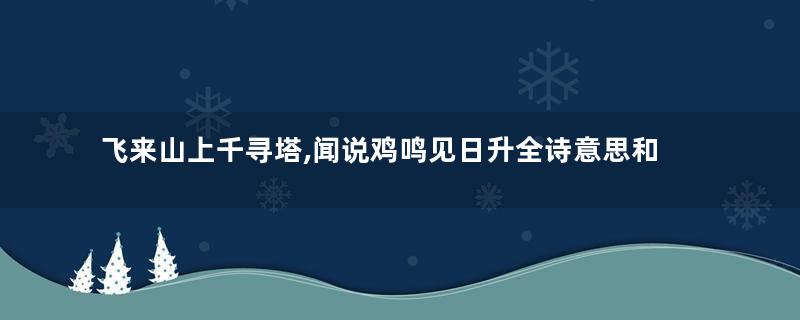 飞来山上千寻塔,闻说鸡鸣见日升全诗意思和